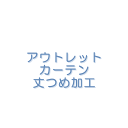 アウトレット
カーテン
丈つめ加工